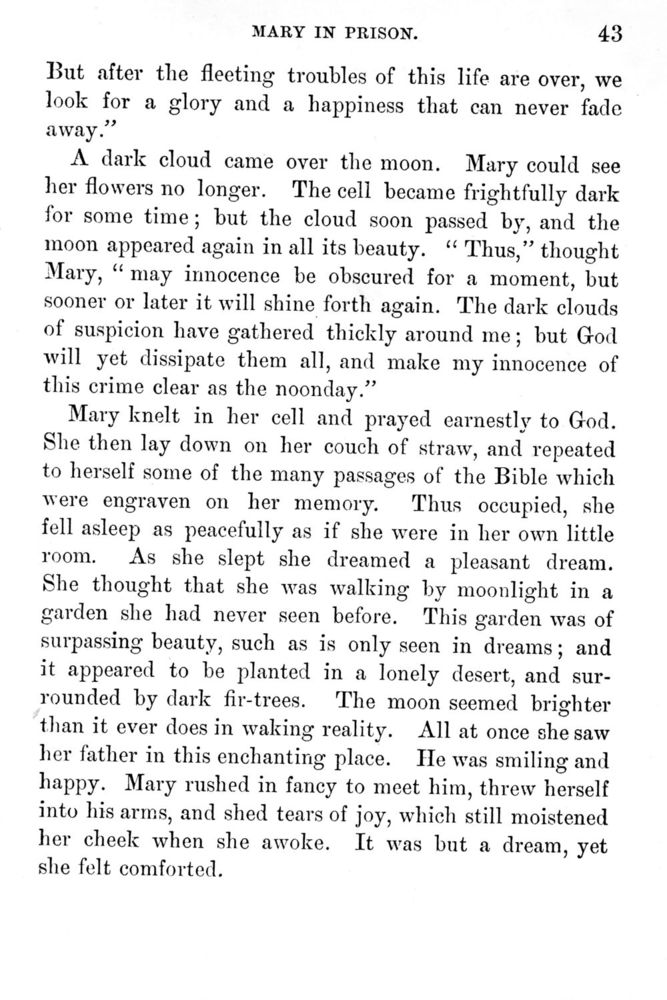 MARY IN PRISON. 43

But after the fleeting troubles of this life are over, we look for a glory and a happiness that can never fade away."

A dark cloud came over the moon. Mary could see her flowers no longer. The cell became frightfully dark for some time; but the cloud soon passed by, and the moon appeared again in all its beauty. "Thus," thought Mary, "may innocence be obscured for a moment, but sooner or later it will shine forth again. The dark clouds of suspicion have gathered thickly around me; but God will yet dissipate them all, and make my innocence of this crime clear as the noonday."

Mary knelt in her cell and prayed earnestly to God. She then lay down on her couch of straw, and repeated to herself some of the many passages of the Bible which were engraven on her memory. Thus occupied, she fell asleep as peacefully as if she were in her own little room. As she slept she dreamed a pleasant dream. She thought that she was walking by moonlight in a garden she had never seen before. This garden was of surpassing beauty, such as is only seen in dreams; and it appeared to be planted in a lonely desert, and surrounded by dark fir-trees. The moon seemed brighter than it ever does in waking reality. All at once she saw her father in this enchanting place. He was smiling and happy. Mary rushed in fancy to meet him, threw herself into his arms, and shed tears of joy, which still moistened her cheek when she awoke. It was but a dream, yet she felt comforted.